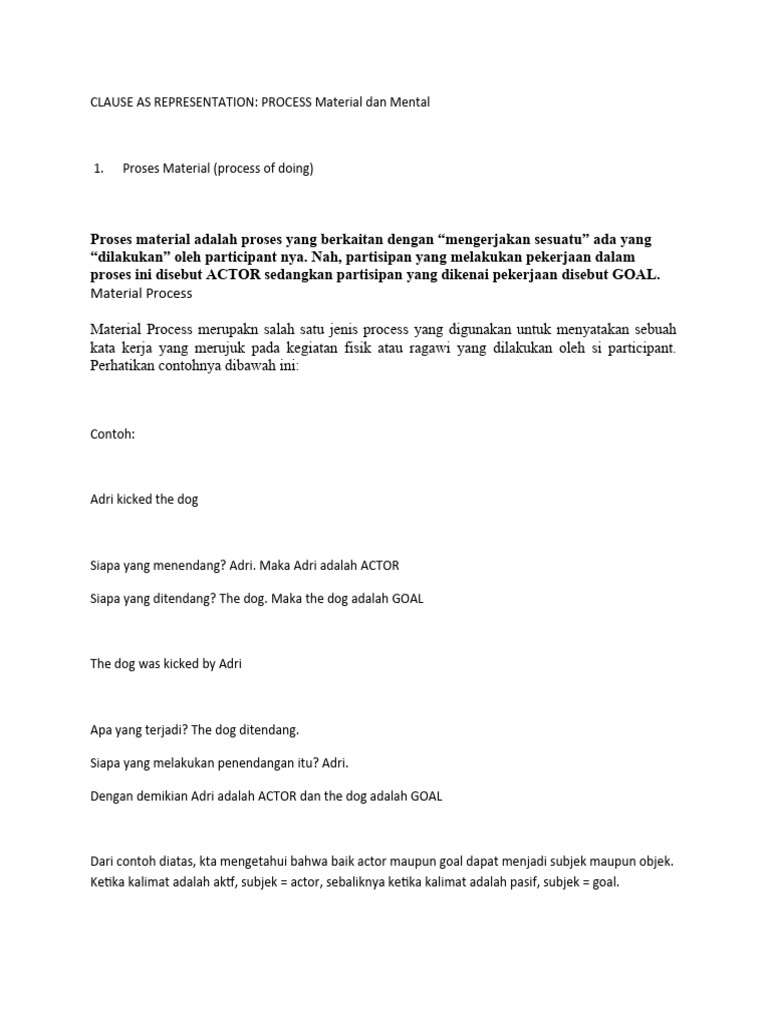 CLAUSE AS REPRESENTATION: PROCESS Material dan Mental

1. Proses Material (process of doing)

Proses material adalah proses yang berkaitan dengan "mengerjakan sesuatu" ada yang "dilakukan" oleh participant nya. Nah, partisipan yang melakukan pekerjaan dalam proses ini disebut ACTOR sedangkan partisipan yang dikenai pekerjaan disebut GOAL.
Material Process

Material Process merupakn salah satu jenis process yang digunakan untuk menyatakan sebuah kata kerja yang merujuk pada kegiatan fisik atau ragawi yang dilakukan oleh si participant. Perhatikan contohnya dibawah ini:

Contoh:

Adri kicked the dog

Siapa yang menendang? Adri. Maka Adri adalah ACTOR

Siapa yang ditendang? The dog. Maka the dog adalah GOAL

The dog was kicked by Adri

Apa yang terjadi? The dog ditendang.

Siapa yang melakukan penendangan itu? Adri.

Dengan demikian Adri adalah ACTOR dan the dog adalah GOAL

Dari contoh diatas, kta mengetahui bahwa baik actor maupun goal dapat menjadi subjek maupun objek. Ketika kalimat adalah aktf, subjek = actor, sebaliknya ketika kalimat adalah pasif, subjek = goal.